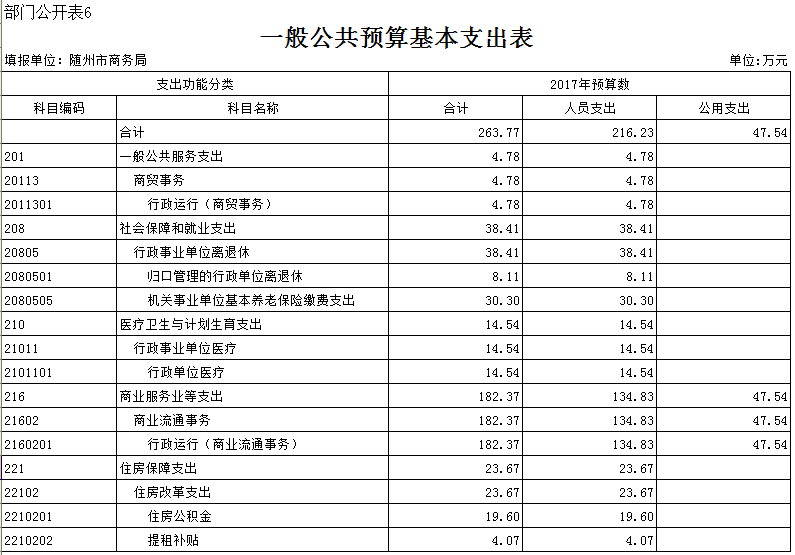 部门公开表6

一般公共预算基本支出表

填报单位：随州市商务局

单位：万元

| 支出功能分类 | | 2017年预算数 | | |
|---|---|---|---|---|
| 科目编码 | 科目名称 | 合计 | 人员支出 | 公用支出 |
| | 合计 | 263.77 | 216.23 | 47.54 |
| 201 | 一般公共服务支出 | 4.78 | 4.78 | |
| 20113 | 商贸事务 | 4.78 | 4.78 | |
| 2011301 | 行政运行（商贸事务） | 4.78 | 4.78 | |
| 208 | 社会保障和就业支出 | 38.41 | 38.41 | |
| 20805 | 行政事业单位离退休 | 38.41 | 38.41 | |
| 2080501 | 归口管理的行政单位离退休 | 8.11 | 8.11 | |
| 2080505 | 机关事业单位基本养老保险缴费支出 | 30.30 | 30.30 | |
| 210 | 医疗卫生与计划生育支出 | 14.54 | 14.54 | |
| 21011 | 行政事业单位医疗 | 14.54 | 14.54 | |
| 2101101 | 行政单位医疗 | 14.54 | 14.54 | |
| 216 | 商业服务业等支出 | 182.37 | 134.83 | 47.54 |
| 21602 | 商业流通事务 | 182.37 | 134.83 | 47.54 |
| 2160201 | 行政运行（商业流通事务） | 182.37 | 134.83 | 47.54 |
| 221 | 住房保障支出 | 23.67 | 23.67 | |
| 22102 | 住房改革支出 | 23.67 | 23.67 | |
| 2210201 | 住房公积金 | 19.60 | 19.60 | |
| 2210202 | 提租补贴 | 4.07 | 4.07 | |